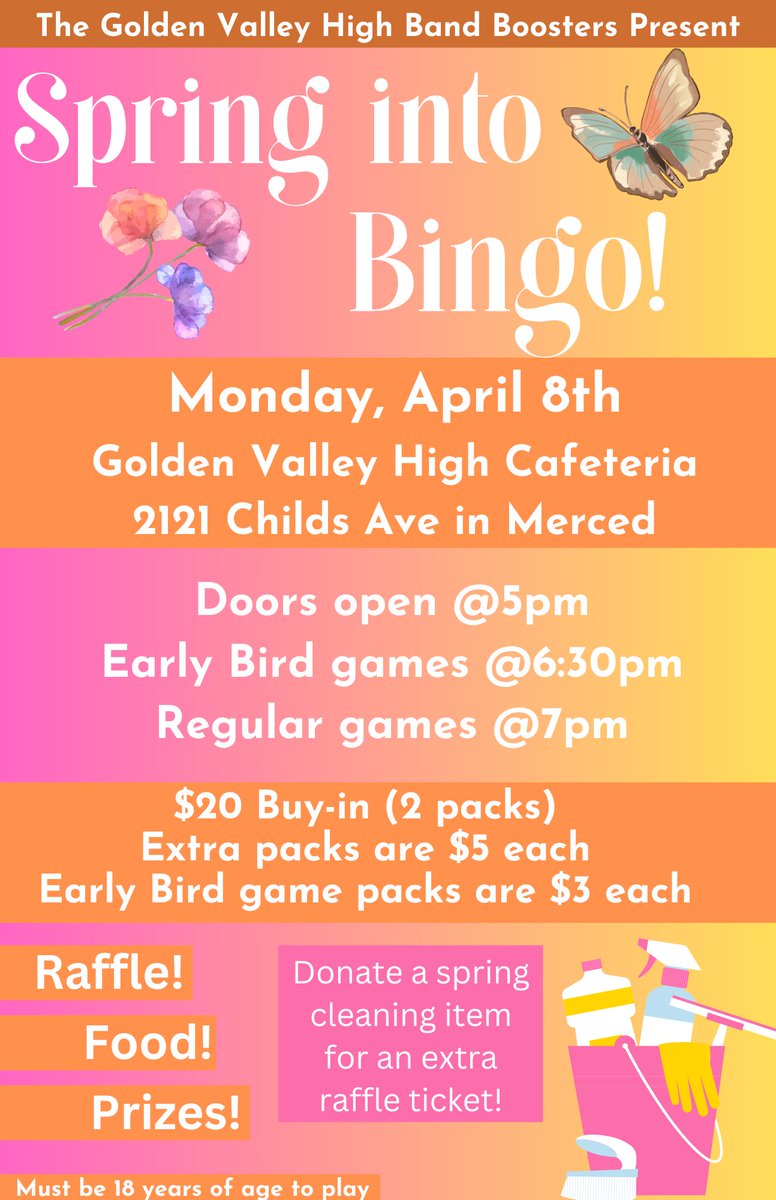 The Golden Valley High Band Boosters Present

Spring into Bingo!

Monday, April 8th

Golden Valley High Cafeteria

2121 Childs Ave in Merced

Doors open @5pm

Early Bird games @6:30pm

Regular games @7pm

$20 Buy-in (2 packs)

Extra packs are $5 each

Early Bird game packs are $3 each

Raffle!

Food!

Prizes!

Donate a spring cleaning item for an extra raffle ticket!

Must be 18 years of age to play